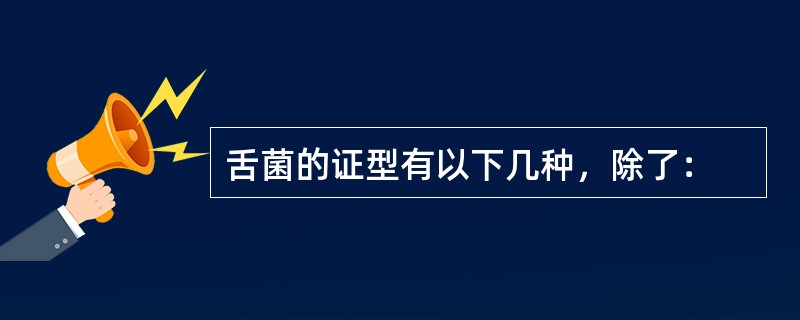 舌菌的证型有以下几种，除了：